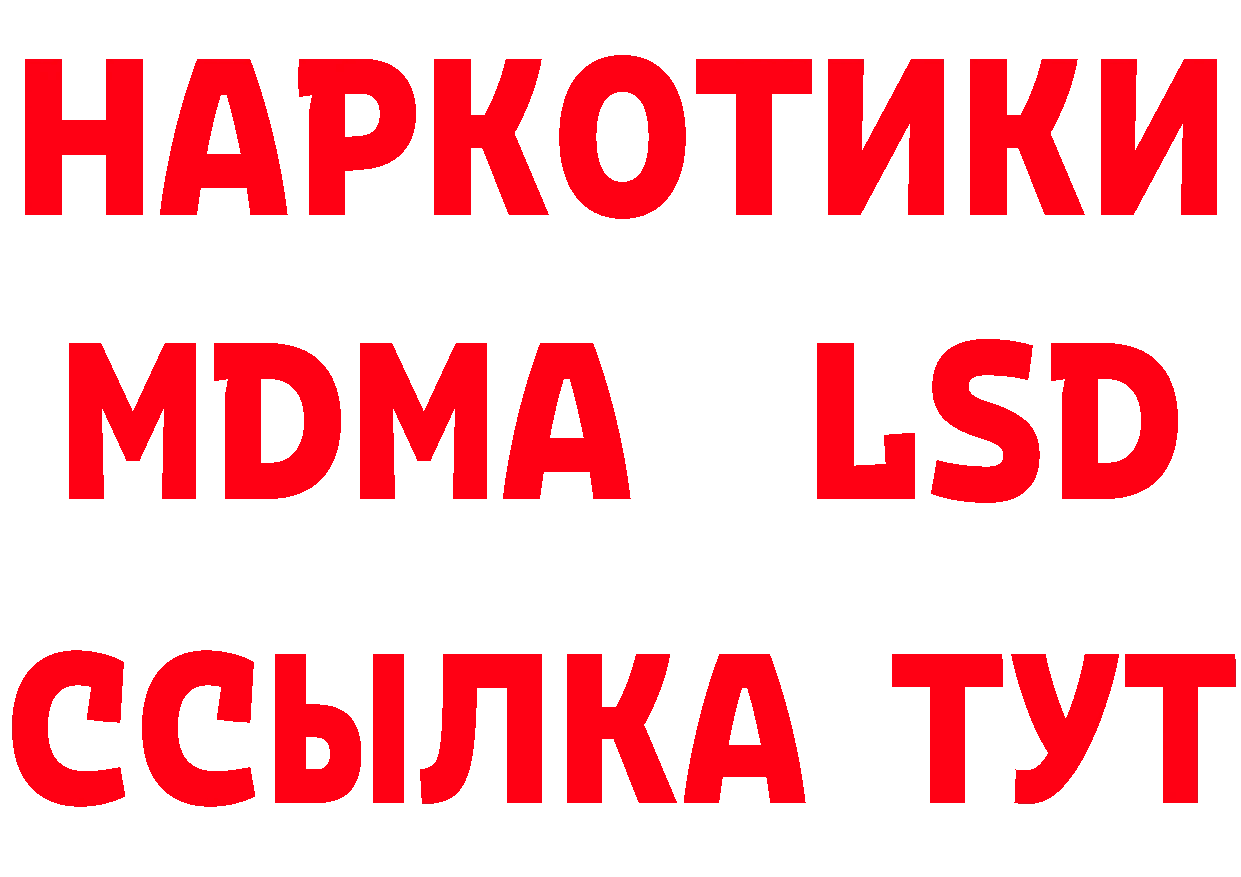 НАРКОТИКИ
MDMA LSD
ССЫЛКА ТУТ